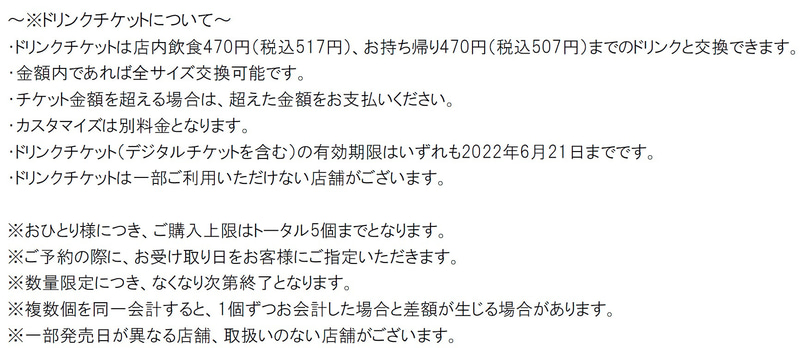 ～※ドリンクチケットについて～
・ドリンクチケットは店内飲食470円（税込517円）、お持ち帰り470円（税込507円）までのドリンクと交換できます。
・金額内であれば全サイズ交換可能です。
・チケット金額を超える場合は、超えた金額をお支払いください。
・カスタマイズは別料金となります。
・ドリンクチケット（デジタルチケットを含む）の有効期限はいずれも2022年6月21日までです。
・ドリンクチケットは一部ご利用いただけない店舗がございます。

※おひとり様につき、ご購入上限はトータル5個までとなります。
※ご予約の際に、お受け取り日をお客様にご指定いただきます。
※数量限定につき、なくなり次第終了となります。
※複数個を同一会計すると、1個ずつお会計した場合と差額が生じる場合があります。
※一部発売日が異なる店舗、取扱いのない店舗がございます。